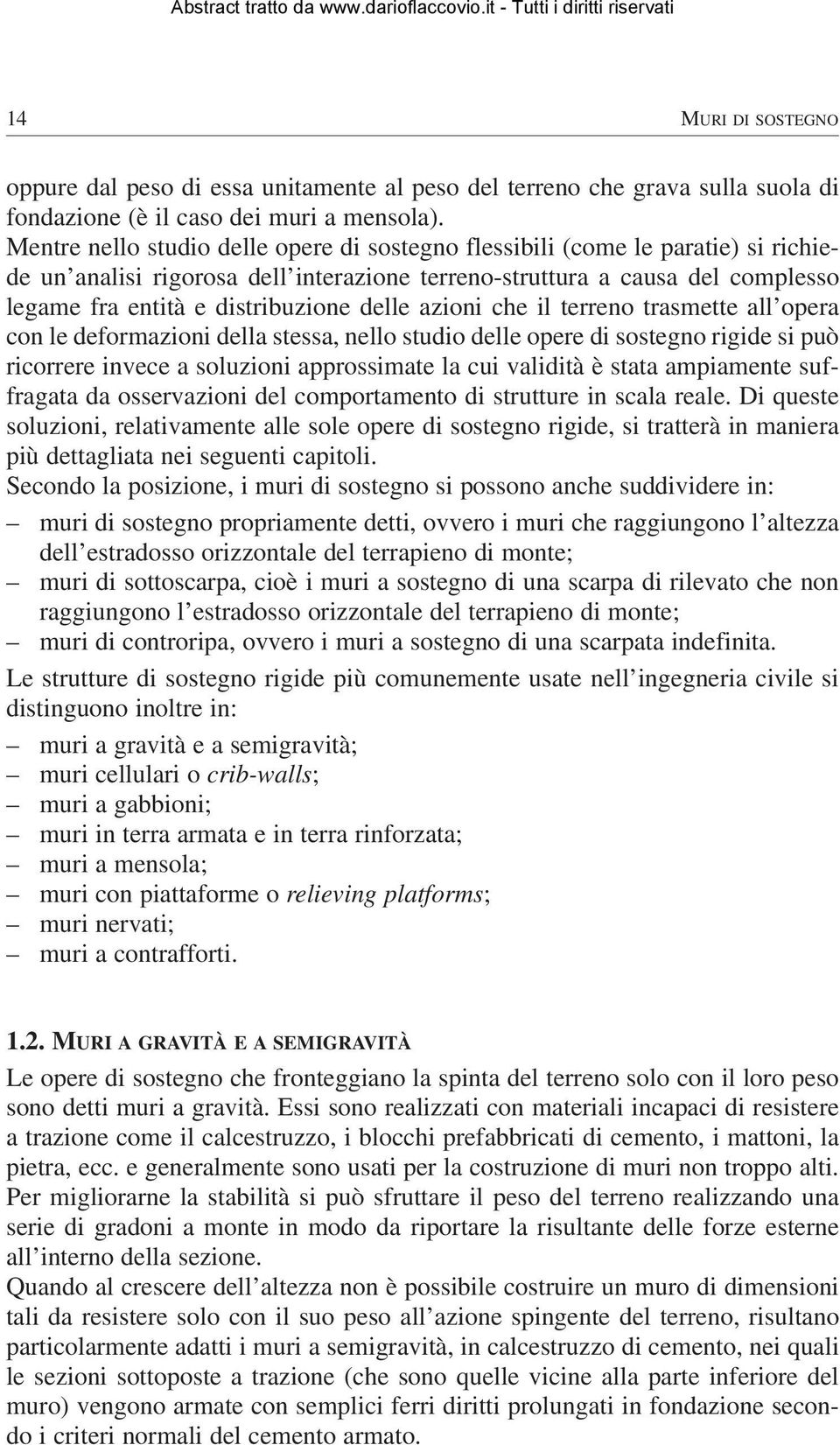 Abstract tratto da www.darioflaccovio.it - Tutti i diritti riservati

14 MURI DI SOSTEGNO

oppure dal peso di essa unitamente al peso del terreno che grava sulla suola di fondazione (è il caso dei muri a mensola).
Mentre nello studio delle opere di sostegno flessibili (come le paratie) si richiede un'analisi rigorosa dell'interazione terreno-struttura a causa del complesso legame fra entità e distribuzione delle azioni che il terreno trasmette all'opera con le deformazioni della stessa, nello studio delle opere di sostegno rigide si può ricorrere invece a soluzioni approssimate la cui validità è stata ampiamente suffragata da osservazioni del comportamento di strutture in scala reale. Di queste soluzioni, relativamente alle sole opere di sostegno rigide, si tratterà in maniera più dettagliata nei seguenti capitoli.
Secondo la posizione, i muri di sostegno si possono anche suddividere in:
– muri di sostegno propriamente detti, ovvero i muri che raggiungono l'altezza dell'estradosso orizzontale del terrapieno di monte;
– muri di sottoscarpa, cioè i muri a sostegno di una scarpa di rilevato che non raggiungono l'estradosso orizzontale del terrapieno di monte;
– muri di controripa, ovvero i muri a sostegno di una scarpata indefinita.
Le strutture di sostegno rigide più comunemente usate nell'ingegneria civile si distinguono inoltre in:
– muri a gravità e a semigravità;
– muri cellulari o crib-walls;
– muri a gabbioni;
– muri in terra armata e in terra rinforzata;
– muri a mensola;
– muri con piattaforme o relieving platforms;
– muri nervati;
– muri a contrafforti.

1.2. MURI A GRAVITÀ E A SEMIGRAVITÀ
Le opere di sostegno che fronteggiano la spinta del terreno solo con il loro peso sono detti muri a gravità. Essi sono realizzati con materiali incapaci di resistere a trazione come il calcestruzzo, i blocchi prefabbricati di cemento, i mattoni, la pietra, ecc. e generalmente sono usati per la costruzione di muri non troppo alti. Per migliorarne la stabilità si può sfruttare il peso del terreno realizzando una serie di gradoni a monte in modo da riportare la risultante delle forze esterne all'interno della sezione.
Quando al crescere dell'altezza non è possibile costruire un muro di dimensioni tali da resistere solo con il suo peso all'azione spingente del terreno, risultano particolarmente adatti i muri a semigravità, in calcestruzzo di cemento, nei quali le sezioni sottoposte a trazione (che sono quelle vicine alla parte inferiore del muro) vengono armate con semplici ferri diritti prolungati in fondazione secondo i criteri normali del cemento armato.